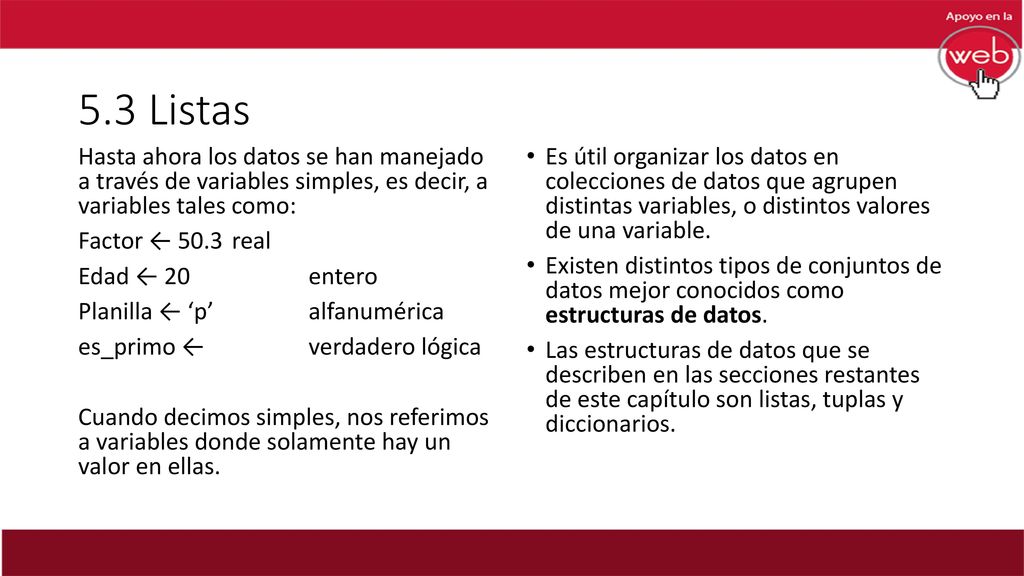 Apoyo en la
web

5.3 Listas

Hasta ahora los datos se han manejado a través de variables simples, es decir, a variables tales como:

Factor ← 50.3 real

Edad ← 20 entero

Planilla ← ‘p’ alfanumérica

es_primo ← verdadero lógica

Cuando decimos simples, nos referimos a variables donde solamente hay un valor en ellas.

• Es útil organizar los datos en colecciones de datos que agrupen distintas variables, o distintos valores de una variable.
• Existen distintos tipos de conjuntos de datos mejor conocidos como estructuras de datos.
• Las estructuras de datos que se describen en las secciones restantes de este capítulo son listas, tuplas y diccionarios.